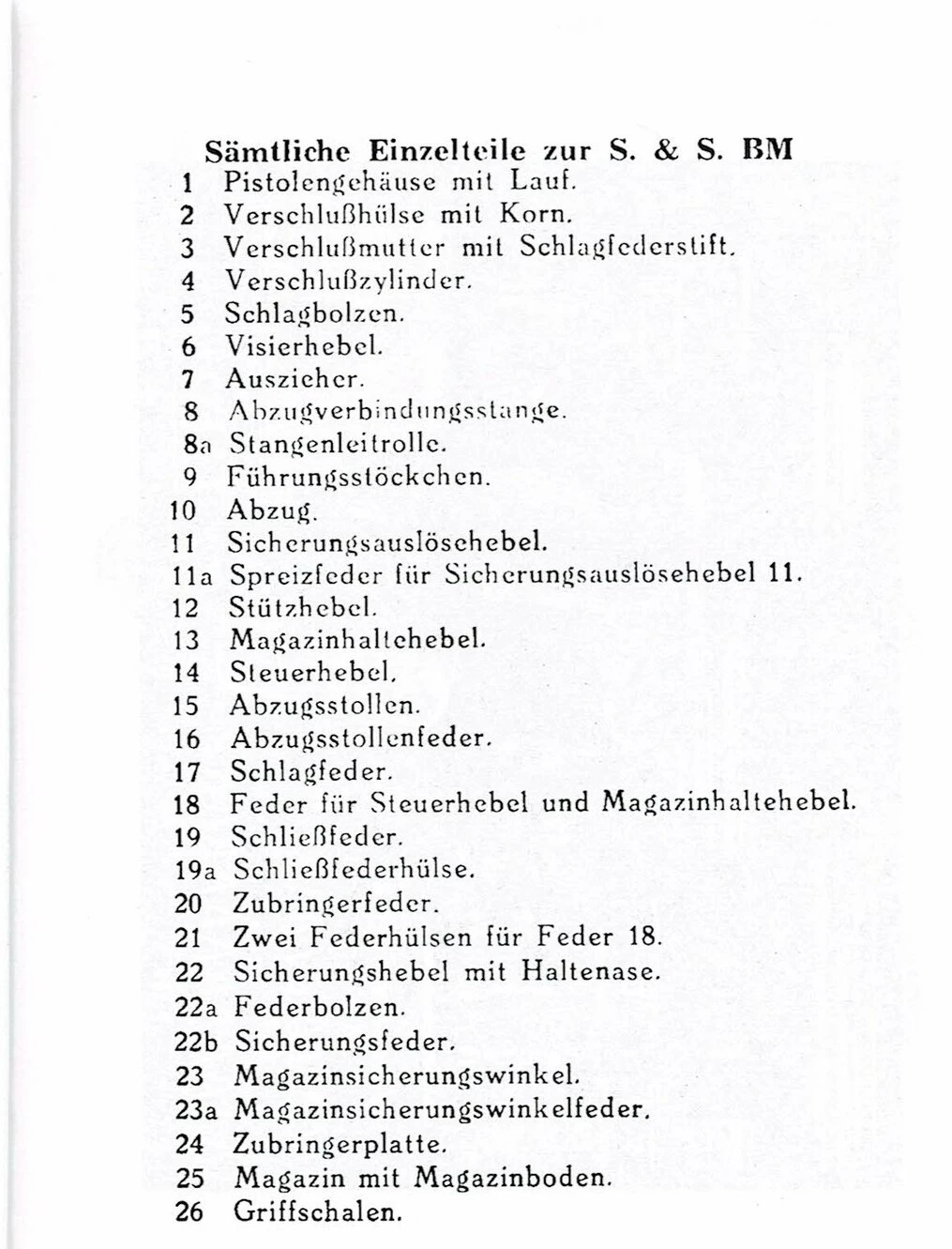 Sämtliche Einzelteile zur S. & S. BM

1 Pistolengehäuse mit Lauf.
2 Verschlußhülse mit Korn.
3 Verschlußmutter mit Schlagfederstift.
4 Verschlußzylinder.
5 Schlagbolzen.
6 Visierhebel.
7 Auszieher.
8 Abzugverbindungsstange.
8a Stangenleitrolle.
9 Führungsstöckchen.
10 Abzug.
11 Sicherungsauslösehebel.
11a Spreizfeder für Sicherungsauslösehebel 11.
12 Stützhebel.
13 Magazinhaltehebel.
14 Steuerhebel.
15 Abzugsstollen.
16 Abzugsstollenfeder.
17 Schlagfeder.
18 Feder für Steuerhebel und Magazinhaltehebel.
19 Schließfeder.
19a Schließfederhülse.
20 Zubringerfeder.
21 Zwei Federhülsen für Feder 18.
22 Sicherungshebel mit Haltenase.
22a Federbolzen.
22b Sicherungsfeder.
23 Magazinsicherungswinkel.
23a Magazinsicherungswinkelfeder.
24 Zubringerplatte.
25 Magazin mit Magazinboden.
26 Griffschalen.